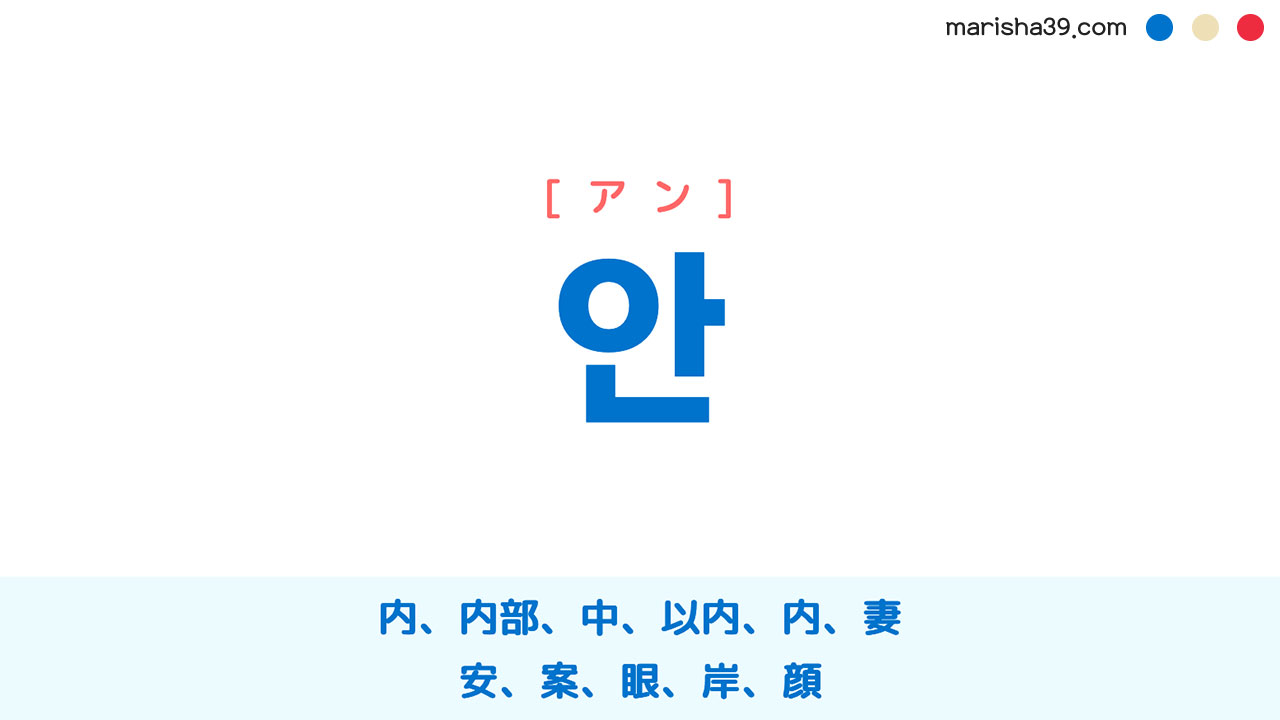 marisha39.com

[ アン ]

안

内、内部、中、以内、内、妻
安、案、眼、岸、顔